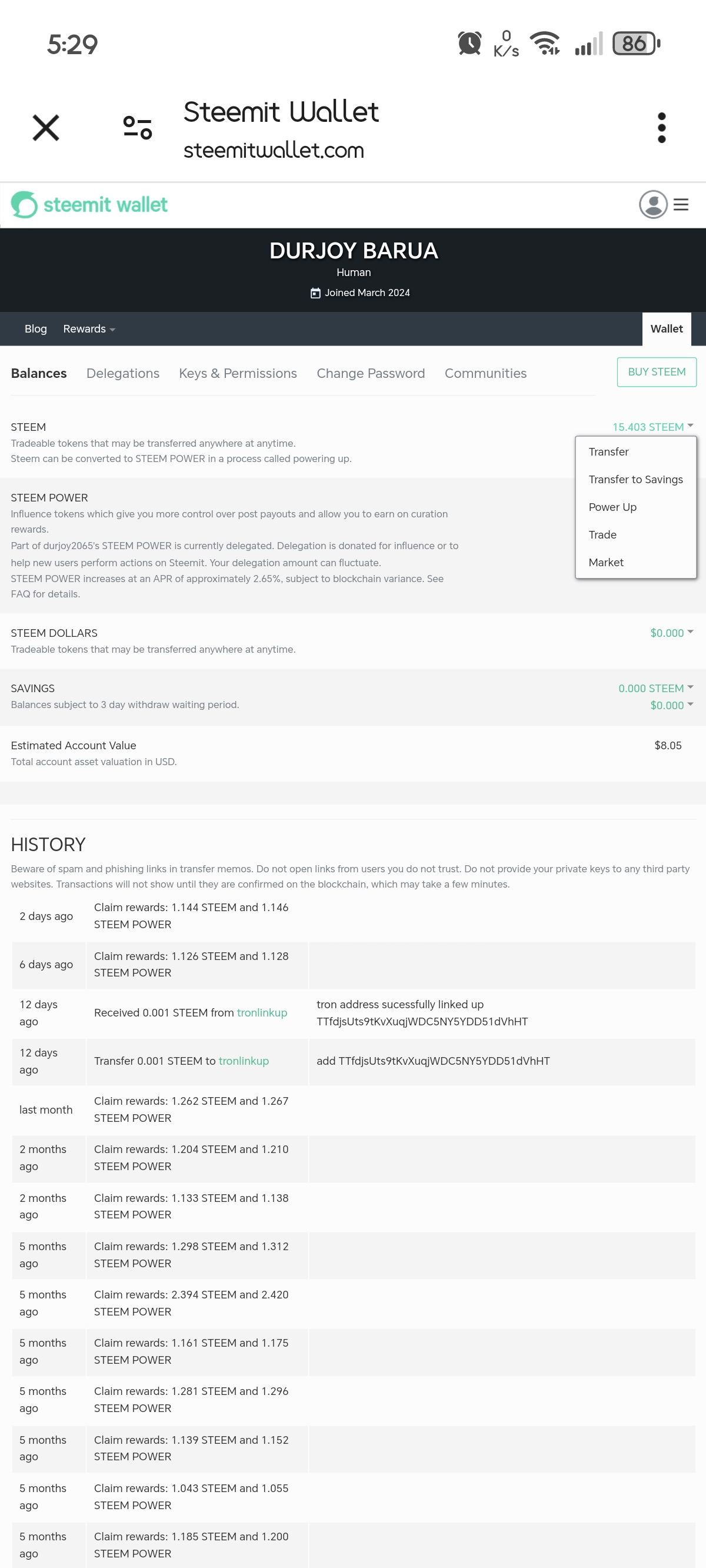 5:29 0 K/s 86

Steemit Wallet
steemitwallet.com

steemit wallet

DURJOY BARUA
Human
Joined March 2024

Blog Rewards Wallet

Balances Delegations Keys & Permissions Change Password Communities BUY STEEM

STEEM
Tradeable tokens that may be transferred anywhere at anytime.
Steem can be converted to STEEM POWER in a process called powering up.

15.403 STEEM

Transfer
Transfer to Savings
Power Up
Trade
Market

STEEM POWER
Influence tokens which give you more control over post payouts and allow you to earn on curation rewards.
Part of durjoy2065's STEEM POWER is currently delegated. Delegation is donated for influence or to help new users perform actions on Steemit. Your delegation amount can fluctuate.
STEEM POWER increases at an APR of approximately 2.65%, subject to blockchain variance. See FAQ for details.

STEEM DOLLARS
Tradeable tokens that may be transferred anywhere at anytime.
$0.000

SAVINGS
Balances subject to 3 day withdraw waiting period.
0.000 STEEM
$0.000

Estimated Account Value
Total account asset valuation in USD.
$8.05

HISTORY
Beware of spam and phishing links in transfer memos. Do not open links from users you do not trust. Do not provide your private keys to any third party websites. Transactions will not show until they are confirmed on the blockchain, which may take a few minutes.

| | | |
|---|---|---|
| 2 days ago | Claim rewards: 1.144 STEEM and 1.146 STEEM POWER | |
| 6 days ago | Claim rewards: 1.126 STEEM and 1.128 STEEM POWER | |
| 12 days ago | Received 0.001 STEEM from tronlinkup | tron address sucessfully linked up TTfdjsUts9tKvXuqjWDC5NY5YDD51dVhHT |
| 12 days ago | Transfer 0.001 STEEM to tronlinkup | add TTfdjsUts9tKvXuqjWDC5NY5YDD51dVhHT |
| last month | Claim rewards: 1.262 STEEM and 1.267 STEEM POWER | |
| 2 months ago | Claim rewards: 1.204 STEEM and 1.210 STEEM POWER | |
| 2 months ago | Claim rewards: 1.133 STEEM and 1.138 STEEM POWER | |
| 5 months ago | Claim rewards: 1.298 STEEM and 1.312 STEEM POWER | |
| 5 months ago | Claim rewards: 2.394 STEEM and 2.420 STEEM POWER | |
| 5 months ago | Claim rewards: 1.161 STEEM and 1.175 STEEM POWER | |
| 5 months ago | Claim rewards: 1.281 STEEM and 1.296 STEEM POWER | |
| 5 months ago | Claim rewards: 1.139 STEEM and 1.152 STEEM POWER | |
| 5 months ago | Claim rewards: 1.043 STEEM and 1.055 STEEM POWER | |
| 5 months ago | Claim rewards: 1.185 STEEM and 1.200 STEEM POWER | |